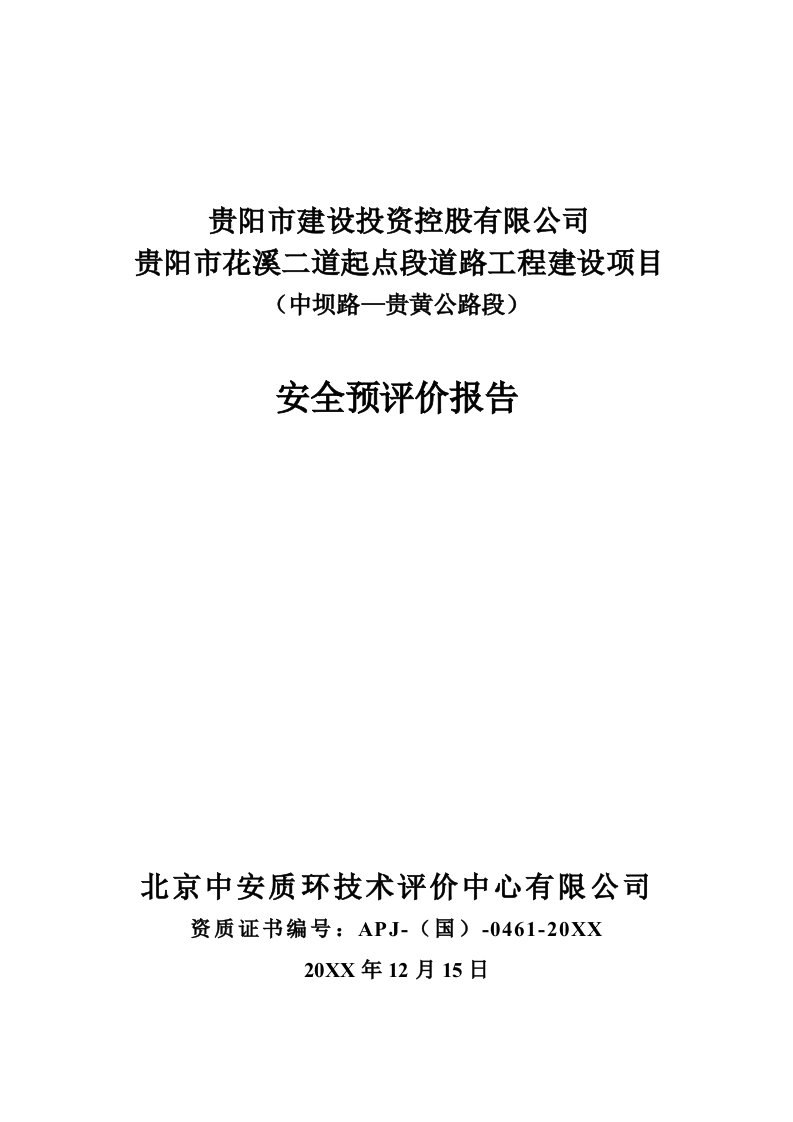 贵阳市建设投资控股有限公司
贵阳市花溪二道起点段道路工程建设项目
（中坝路—贵黄公路段）

安全预评价报告

北京中安质环技术评价中心有限公司
资质证书编号：APJ-（国）-0461-20XX
20XX 年 12 月 15 日